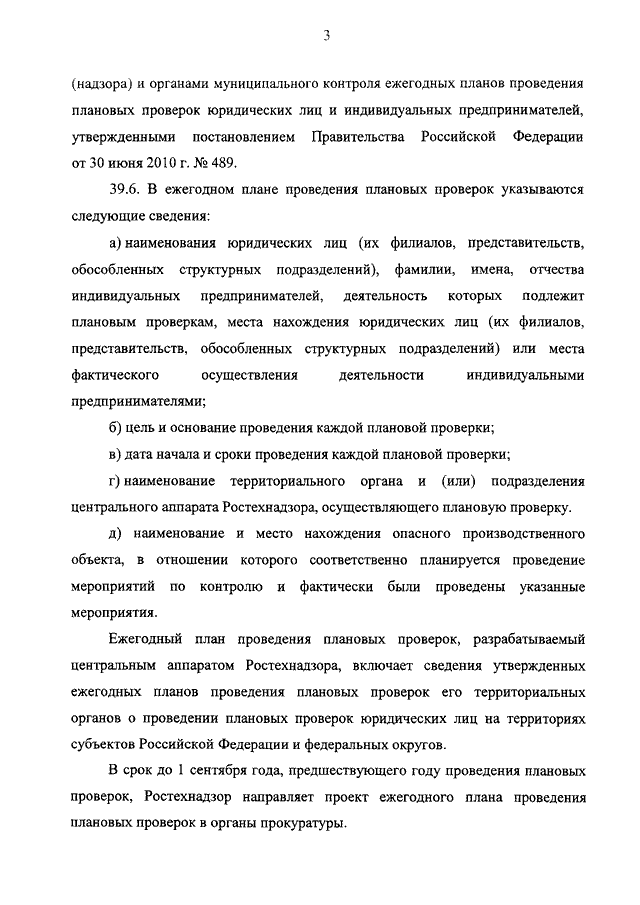 3

(надзора) и органами муниципального контроля ежегодных планов проведения плановых проверок юридических лиц и индивидуальных предпринимателей, утвержденными постановлением Правительства Российской Федерации от 30 июня 2010 г. № 489.

39.6. В ежегодном плане проведения плановых проверок указываются следующие сведения:

а) наименования юридических лиц (их филиалов, представительств, обособленных структурных подразделений), фамилии, имена, отчества индивидуальных предпринимателей, деятельность которых подлежит плановым проверкам, места нахождения юридических лиц (их филиалов, представительств, обособленных структурных подразделений) или места фактического осуществления деятельности индивидуальными предпринимателями;

б) цель и основание проведения каждой плановой проверки;

в) дата начала и сроки проведения каждой плановой проверки;

г) наименование территориального органа и (или) подразделения центрального аппарата Ростехнадзора, осуществляющего плановую проверку.

д) наименование и место нахождения опасного производственного объекта, в отношении которого соответственно планируется проведение мероприятий по контролю и фактически были проведены указанные мероприятия.

Ежегодный план проведения плановых проверок, разрабатываемый центральным аппаратом Ростехнадзора, включает сведения утвержденных ежегодных планов проведения плановых проверок его территориальных органов о проведении плановых проверок юридических лиц на территориях субъектов Российской Федерации и федеральных округов.

В срок до 1 сентября года, предшествующего году проведения плановых проверок, Ростехнадзор направляет проект ежегодного плана проведения плановых проверок в органы прокуратуры.